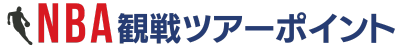 NBA観戦ツアーポイント